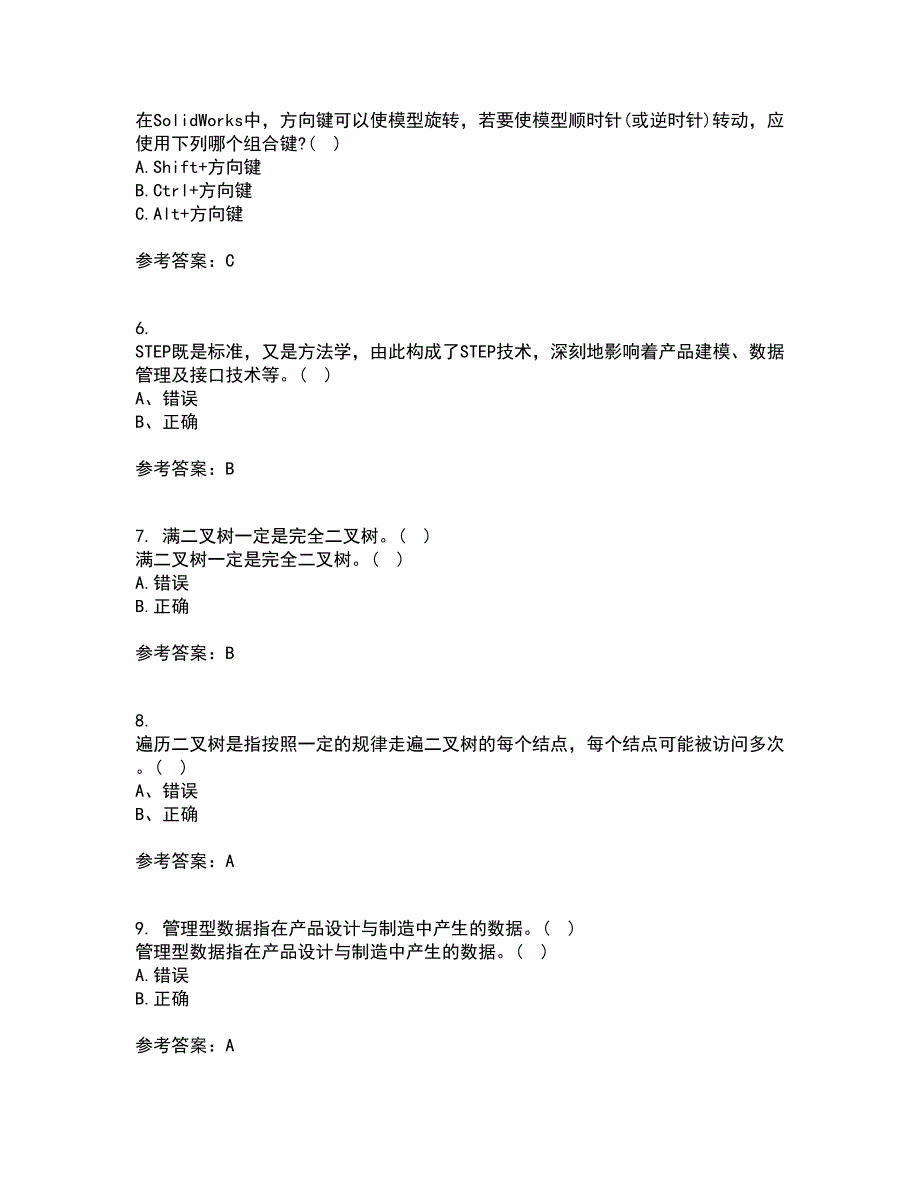 在SolidWorks中，方向键可以使模型旋转，若要使模型顺时针(或逆时针)转动，应使用下列哪个组合键?( )
A.Shift+方向键
B.Ctrl+方向键
C.Alt+方向键

参考答案：C

6.
STEP既是标准，又是方法学，由此构成了STEP技术，深刻地影响着产品建模、数据管理及接口技术等。( )
A、错误
B、正确

参考答案：B

7. 满二叉树一定是完全二叉树。( )
满二叉树一定是完全二叉树。( )
A.错误
B.正确

参考答案：B

8.
遍历二叉树是指按照一定的规律走遍二叉树的每个结点，每个结点可能被访问多次。( )
A、错误
B、正确

参考答案：A

9. 管理型数据指在产品设计与制造中产生的数据。( )
管理型数据指在产品设计与制造中产生的数据。( )
A.错误
B.正确

参考答案：A